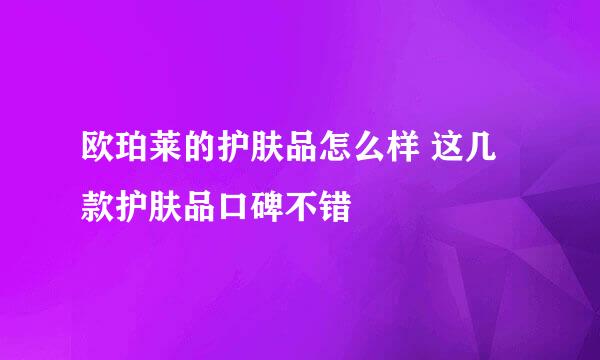 欧珀莱的护肤品怎么样 这几款护肤品口碑不错